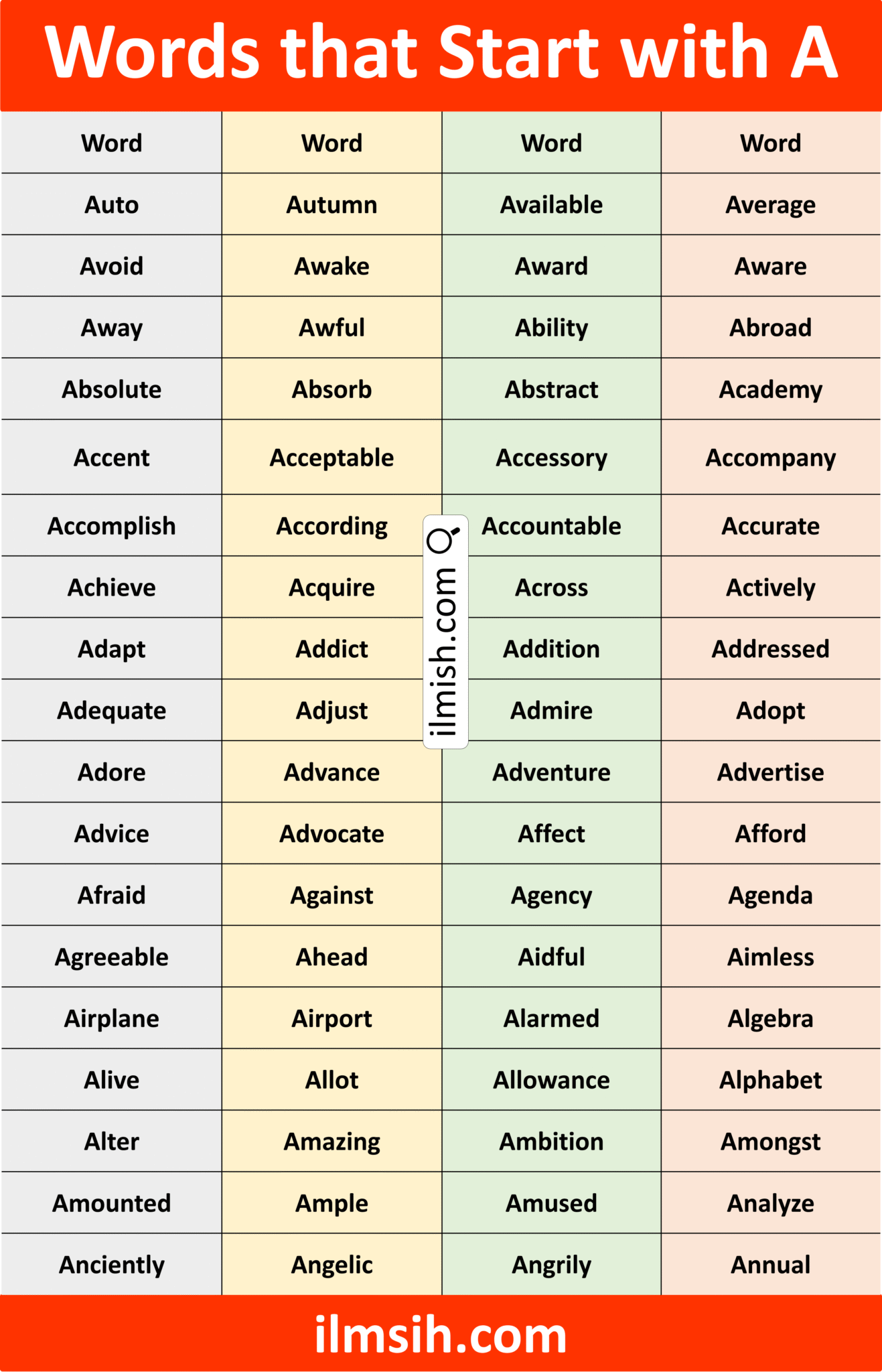 Words that Start with A

| Word | Word | Word | Word |
|---|---|---|---|
| Auto | Autumn | Available | Average |
| Avoid | Awake | Award | Aware |
| Away | Awful | Ability | Abroad |
| Absolute | Absorb | Abstract | Academy |
| Accent | Acceptable | Accessory | Accompany |
| Accomplish | According | Accountable | Accurate |
| Achieve | Acquire | Across | Actively |
| Adapt | Addict | Addition | Addressed |
| Adequate | Adjust | Admire | Adopt |
| Adore | Advance | Adventure | Advertise |
| Advice | Advocate | Affect | Afford |
| Afraid | Against | Agency | Agenda |
| Agreeable | Ahead | Aidful | Aimless |
| Airplane | Airport | Alarmed | Algebra |
| Alive | Allot | Allowance | Alphabet |
| Alter | Amazing | Ambition | Amongst |
| Amounted | Ample | Amused | Analyze |
| Anciently | Angelic | Angrily | Annual |

ilmish.com

ilmsih.com